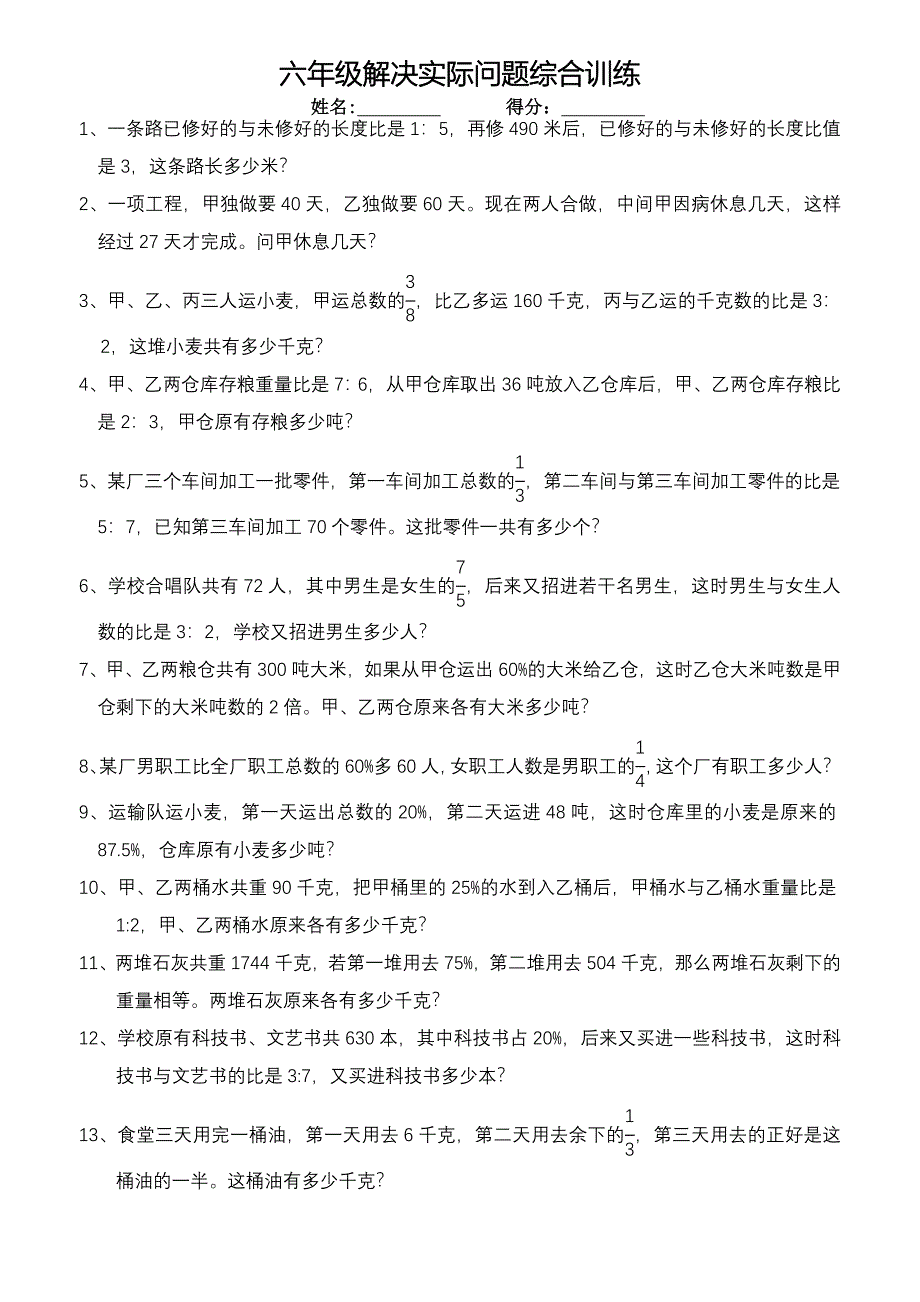 六年级解决实际问题综合训练

姓名:________ 得分：________

1、一条路已修好的与未修好的长度比是 1：5，再修 490 米后，已修好的与未修好的长度比值是 3，这条路长多少米？

2、一项工程，甲独做要 40 天，乙独做要 60 天。现在两人合做，中间甲因病休息几天，这样经过 27 天才完成。问甲休息几天？

3、甲、乙、丙三人运小麦，甲运总数的$\frac{3}{8}$，比乙多运 160 千克，丙与乙运的千克数的比是 3：2，这堆小麦共有多少千克？

4、甲、乙两仓库存粮重量比是 7：6，从甲仓库取出 36 吨放入乙仓库后，甲、乙两仓库存粮比是 2：3，甲仓原有存粮多少吨？

5、某厂三个车间加工一批零件，第一车间加工总数的$\frac{1}{3}$，第二车间与第三车间加工零件的比是 5：7，已知第三车间加工 70 个零件。这批零件一共有多少个？

6、学校合唱队共有 72 人，其中男生是女生的$\frac{7}{5}$，后来又招进若干名男生，这时男生与女生人数的比是 3：2，学校又招进男生多少人？

7、甲、乙两粮仓共有 300 吨大米，如果从甲仓运出 60%的大米给乙仓，这时乙仓大米吨数是甲仓剩下的大米吨数的 2 倍。甲、乙两仓原来各有大米多少吨？

8、某厂男职工比全厂职工总数的 60%多 60 人，女职工人数是男职工的$\frac{1}{4}$，这个厂有职工多少人？

9、运输队运小麦，第一天运出总数的 20%，第二天运进 48 吨，这时仓库里的小麦是原来的 87.5%，仓库原有小麦多少吨？

10、甲、乙两桶水共重 90 千克，把甲桶里的 25%的水到入乙桶后，甲桶水与乙桶水重量比是 1:2，甲、乙两桶水原来各有多少千克？

11、两堆石灰共重 1744 千克，若第一堆用去 75%，第二堆用去 504 千克，那么两堆石灰剩下的重量相等。两堆石灰原来各有多少千克？

12、学校原有科技书、文艺书共 630 本，其中科技书占 20%，后来又买进一些科技书，这时科技书与文艺书的比是 3:7，又买进科技书多少本？

13、食堂三天用完一桶油，第一天用去 6 千克，第二天用去余下的$\frac{1}{3}$，第三天用去的正好是这桶油的一半。这桶油有多少千克？